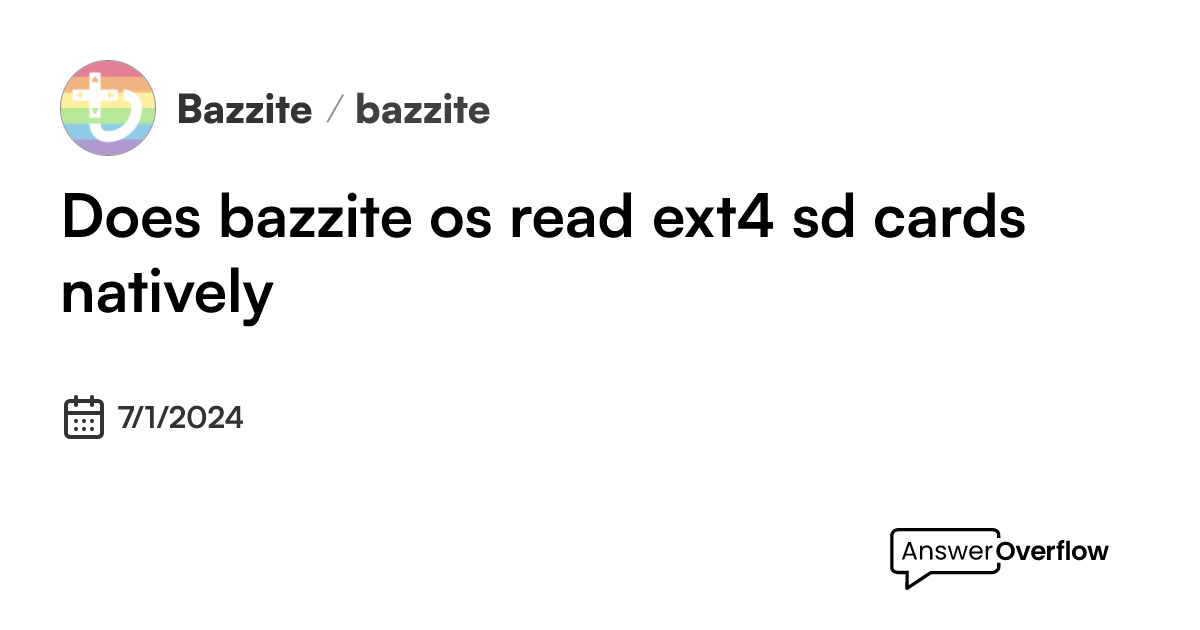 Bazzite / bazzite

Does bazzite os read ext4 sd cards natively

7/1/2024

AnswerOverflow